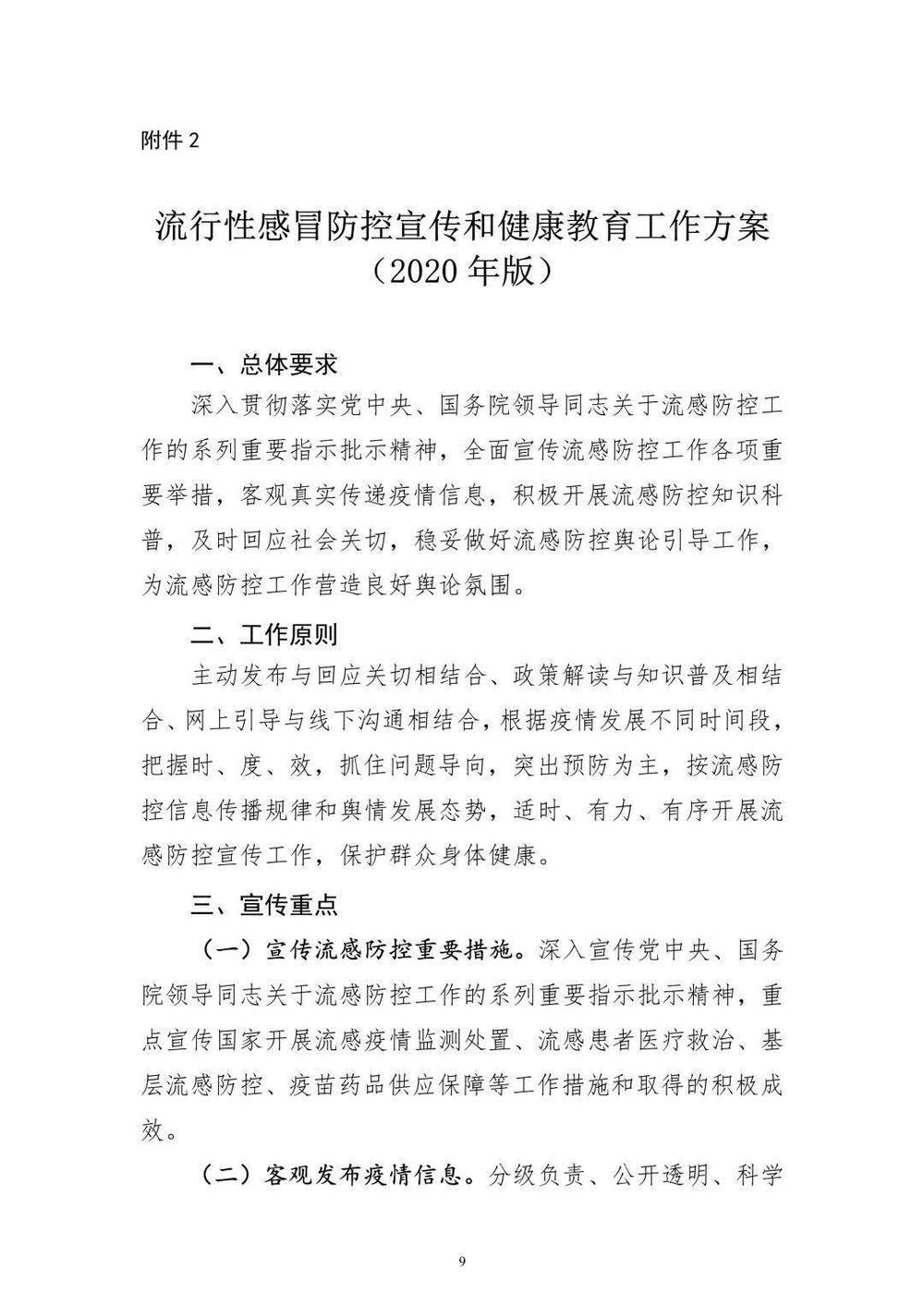 附件2

流行性感冒防控宣传和健康教育工作方案
（2020年版）

一、总体要求

深入贯彻落实党中央、国务院领导同志关于流感防控工作的系列重要指示批示精神，全面宣传流感防控工作各项重要举措，客观真实传递疫情信息，积极开展流感防控知识科普，及时回应社会关切，稳妥做好流感防控舆论引导工作，为流感防控工作营造良好舆论氛围。

二、工作原则

主动发布与回应关切相结合、政策解读与知识普及相结合、网上引导与线下沟通相结合，根据疫情发展不同时间段，把握时、度、效，抓住问题导向，突出预防为主，按流感防控信息传播规律和舆情发展态势，适时、有力、有序开展流感防控宣传工作，保护群众身体健康。

三、宣传重点

（一）宣传流感防控重要措施。深入宣传党中央、国务院领导同志关于流感防控工作的系列重要指示批示精神，重点宣传国家开展流感疫情监测处置、流感患者医疗救治、基层流感防控、疫苗药品供应保障等工作措施和取得的积极成效。

（二）客观发布疫情信息。分级负责、公开透明、科学

9